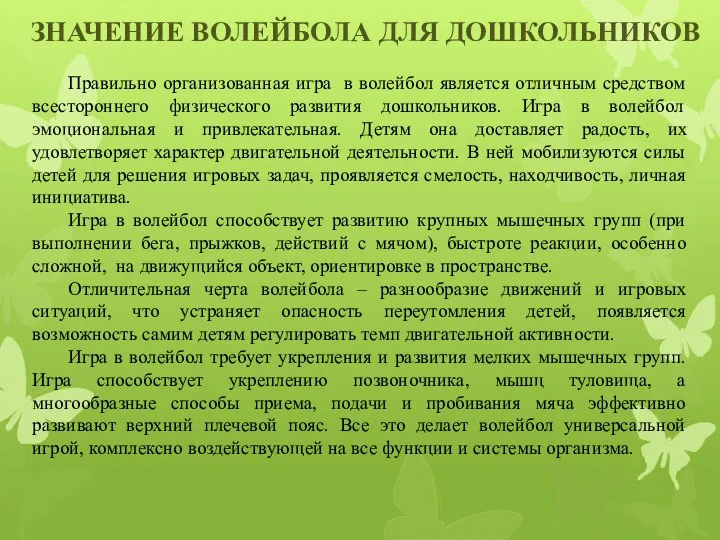 ЗНАЧЕНИЕ ВОЛЕЙБОЛА ДЛЯ ДОШКОЛЬНИКОВ

Правильно организованная игра в волейбол является отличным средством всестороннего физического развития дошкольников. Игра в волейбол эмоциональная и привлекательная. Детям она доставляет радость, их удовлетворяет характер двигательной деятельности. В ней мобилизуются силы детей для решения игровых задач, проявляется смелость, находчивость, личная инициатива.

Игра в волейбол способствует развитию крупных мышечных групп (при выполнении бега, прыжков, действий с мячом), быстроте реакции, особенно сложной, на движущийся объект, ориентировке в пространстве.

Отличительная черта волейбола – разнообразие движений и игровых ситуаций, что устраняет опасность переутомления детей, появляется возможность самим детям регулировать темп двигательной активности.

Игра в волейбол требует укрепления и развития мелких мышечных групп. Игра способствует укреплению позвоночника, мышц туловища, а многообразные способы приема, подачи и пробивания мяча эффективно развивают верхний плечевой пояс. Все это делает волейбол универсальной игрой, комплексно воздействующей на все функции и системы организма.